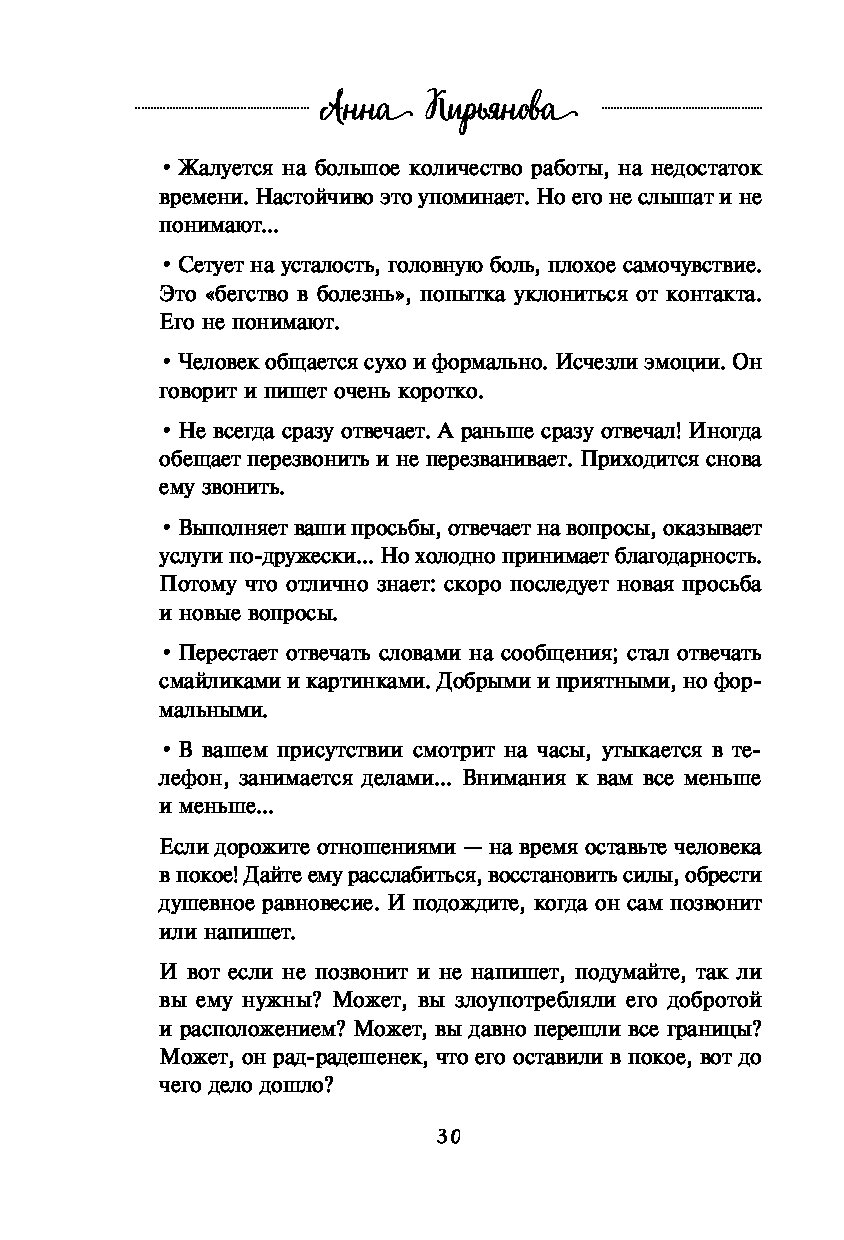 Анна Кирьянова

• Жалуется на большое количество работы, на недостаток времени. Настойчиво это упоминает. Но его не слышат и не понимают...

• Сетует на усталость, головную боль, плохое самочувствие. Это «бегство в болезнь», попытка уклониться от контакта. Его не понимают.

• Человек общается сухо и формально. Исчезли эмоции. Он говорит и пишет очень коротко.

• Не всегда сразу отвечает. А раньше сразу отвечал! Иногда обещает перезвонить и не перезванивает. Приходится снова ему звонить.

• Выполняет ваши просьбы, отвечает на вопросы, оказывает услуги по-дружески... Но холодно принимает благодарность. Потому что отлично знает: скоро последует новая просьба и новые вопросы.

• Перестает отвечать словами на сообщения; стал отвечать смайликами и картинками. Добрыми и приятными, но формальными.

• В вашем присутствии смотрит на часы, утыкается в телефон, занимается делами... Внимания к вам все меньше и меньше...

Если дорожите отношениями — на время оставьте человека в покое! Дайте ему расслабиться, восстановить силы, обрести душевное равновесие. И подождите, когда он сам позвонит или напишет.

И вот если не позвонит и не напишет, подумайте, так ли вы ему нужны? Может, вы злоупотребляли его добротой и расположением? Может, вы давно перешли все границы? Может, он рад-радешенек, что его оставили в покое, вот до чего дело дошло?

30